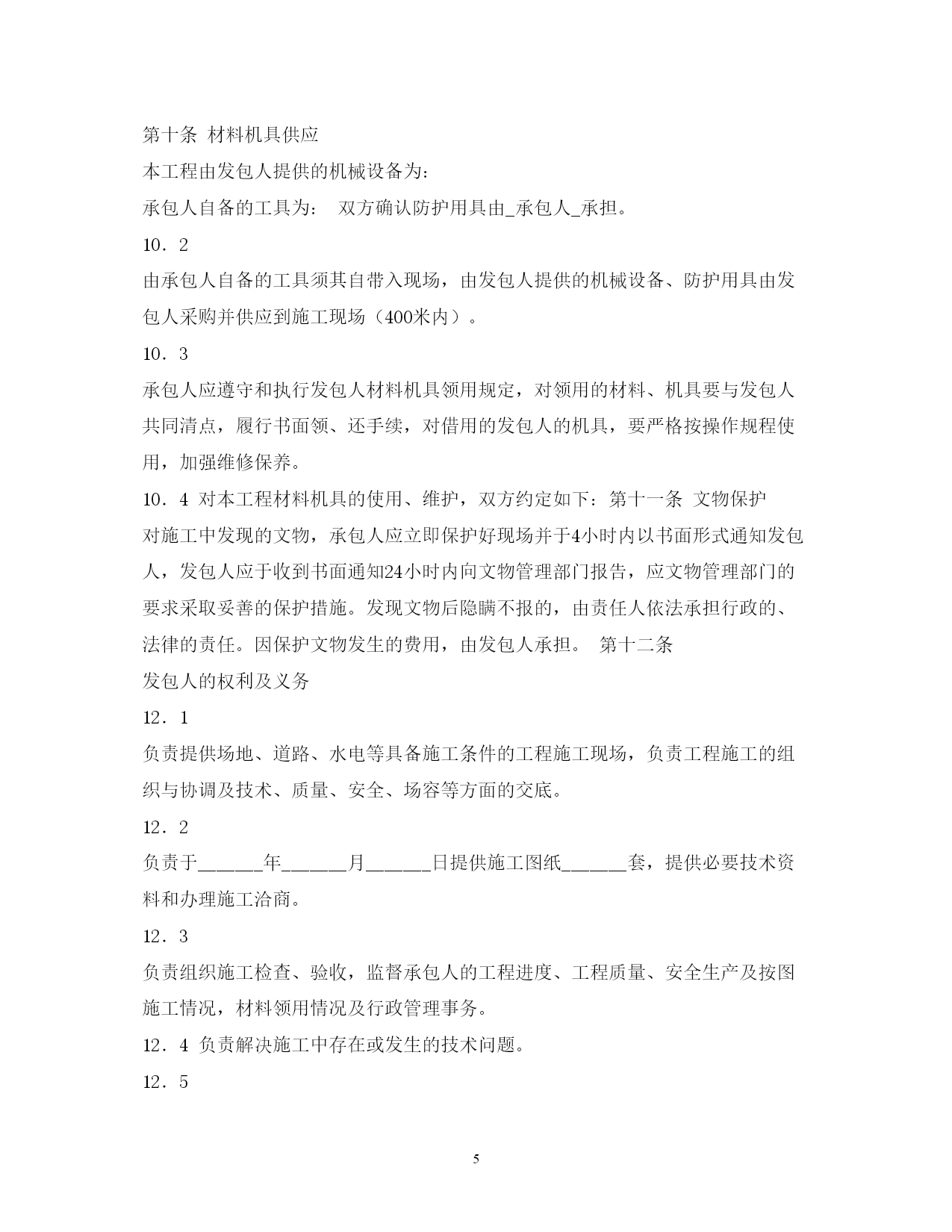 第十条 材料机具供应

本工程由发包人提供的机械设备为：

承包人自备的工具为：  双方确认防护用具由_承包人_承担。

10．2

由承包人自备的工具须其自带入现场，由发包人提供的机械设备、防护用具由发包人采购并供应到施工现场（400米内）。

10．3

承包人应遵守和执行发包人材料机具领用规定，对领用的材料、机具要与发包人共同清点，履行书面领、还手续，对借用的发包人的机具，要严格按操作规程使用，加强维修保养。

10．4 对本工程材料机具的使用、维护，双方约定如下：第十一条 文物保护

对施工中发现的文物，承包人应立即保护好现场并于4小时内以书面形式通知发包人，发包人应于收到书面通知24小时内向文物管理部门报告，应文物管理部门的要求采取妥善的保护措施。发现文物后隐瞒不报的，由责任人依法承担行政的、法律的责任。因保护文物发生的费用，由发包人承担。 第十二条

发包人的权利及义务

12．1

负责提供场地、道路、水电等具备施工条件的工程施工现场，负责工程施工的组织与协调及技术、质量、安全、场容等方面的交底。

12．2

负责于______年______月______日提供施工图纸______套，提供必要技术资料和办理施工洽商。

12．3

负责组织施工检查、验收，监督承包人的工程进度、工程质量、安全生产及按图施工情况，材料领用情况及行政管理事务。

12．4 负责解决施工中存在或发生的技术问题。

12．5

5